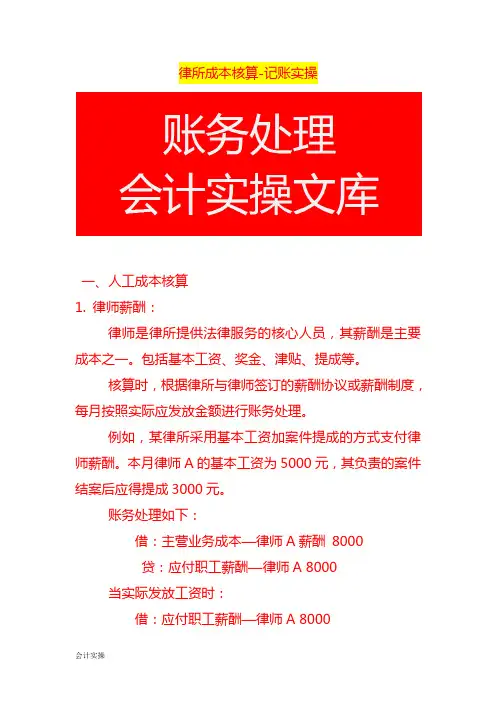 律所成本核算-记账实操

账务处理
会计实操文库

一、人工成本核算

1. 律师薪酬：

律师是律所提供法律服务的核心人员，其薪酬是主要成本之一。包括基本工资、奖金、津贴、提成等。

核算时，根据律所与律师签订的薪酬协议或薪酬制度，每月按照实际应发放金额进行账务处理。

例如，某律所采用基本工资加案件提成的方式支付律师薪酬。本月律师 A 的基本工资为 5000 元，其负责的案件结案后应得提成 3000 元。

账务处理如下：

借：主营业务成本—律师 A 薪酬 8000

贷：应付职工薪酬—律师 A 8000

当实际发放工资时：

借：应付职工薪酬—律师 A 8000

会计实操